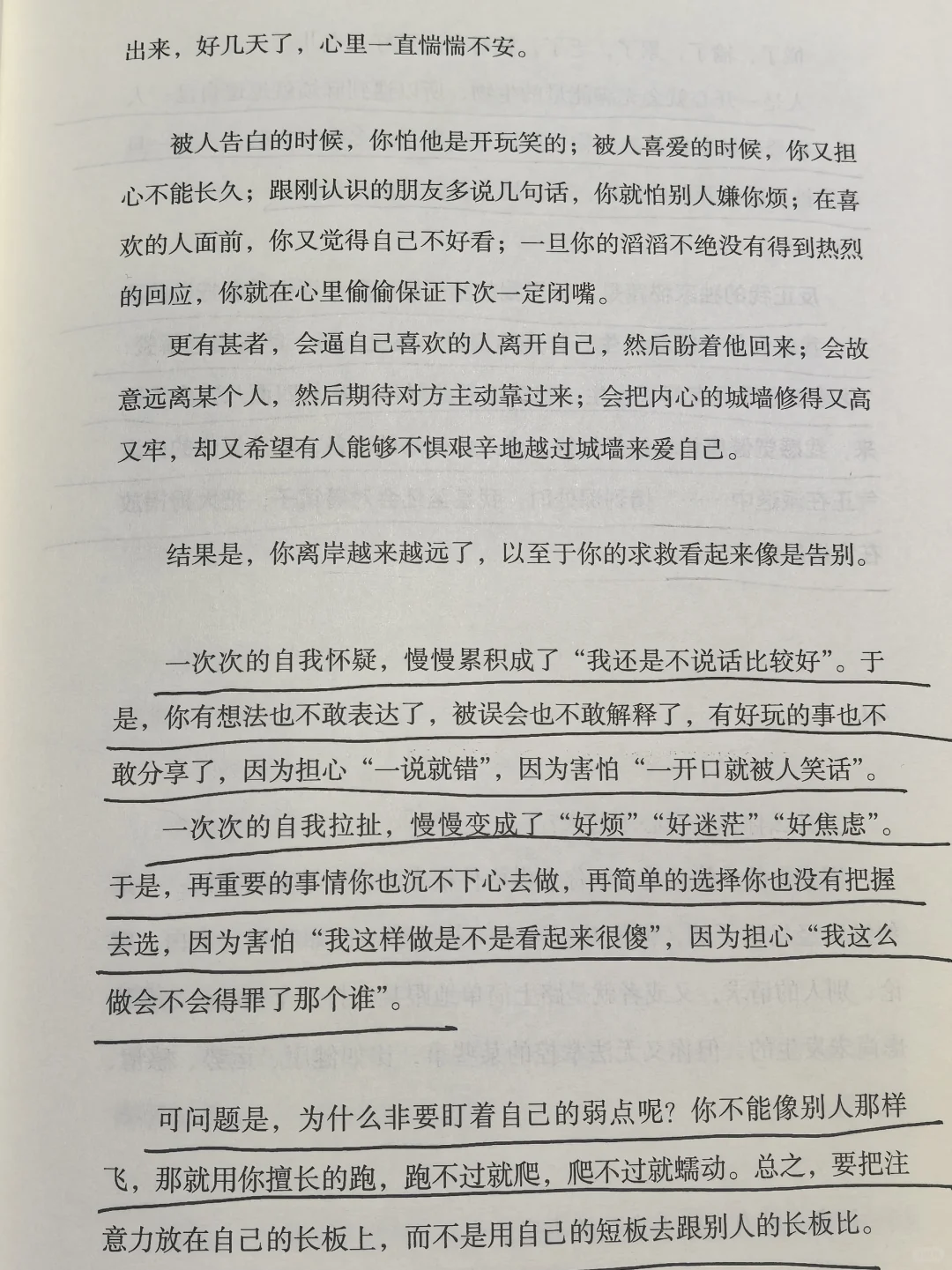 出来，好几天了，心里一直惴惴不安。

被人告白的时候，你怕他是开玩笑的；被人喜爱的时候，你又担心不能长久；跟刚认识的朋友多说几句话，你就怕别人嫌你烦；在喜欢的人面前，你又觉得自己不好看；一旦你的滔滔不绝没有得到热烈的回应，你就在心里偷偷保证下次一定闭嘴。

更有甚者，会逼自己喜欢的人离开自己，然后盼着他回来；会故意远离某个人，然后期待对方主动靠过来；会把内心的城墙修得又高又牢，却又希望有人能够不惧艰辛地越过城墙来爱自己。

结果是，你离岸越来越远了，以至于你的求救看起来像是告别。

一次次的自我怀疑，慢慢累积成了“我还是不说话比较好”。于是，你有想法也不敢表达了，被误会也不敢解释了，有好玩的事也不敢分享了，因为担心“一说就错”，因为害怕“一开口就被人笑话”。

一次次的自我拉扯，慢慢变成了“好烦”“好迷茫”“好焦虑”。于是，再重要的事情你也沉不下心去做，再简单的选择你也没有把握去选，因为害怕“我这样做是不是看起来很傻”，因为担心“我这么做会不会得罪了那个谁”。

可问题是，为什么非要盯着自己的弱点呢？你不能像别人那样飞，那就用你擅长的跑，跑不过就爬，爬不过就蠕动。总之，要把注意力放在自己的长板上，而不是用自己的短板去跟别人的长板比。